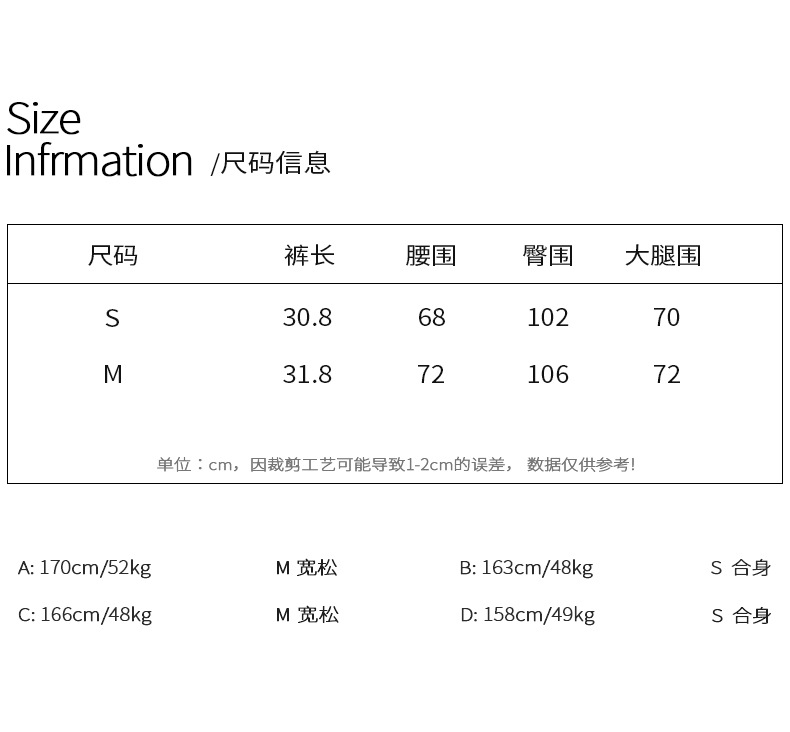 Size
Infrmation /尺码信息

| 尺码 | 裤长 | 腰围 | 臀围 | 大腿围 |
|---|---|---|---|---|
| S | 30.8 | 68 | 102 | 70 |
| M | 31.8 | 72 | 106 | 72 |

单位：cm，因裁剪工艺可能导致1-2cm的误差， 数据仅供参考!

A: 170cm/52kg M 宽松 B: 163cm/48kg S 合身

C: 166cm/48kg M 宽松 D: 158cm/49kg S 合身